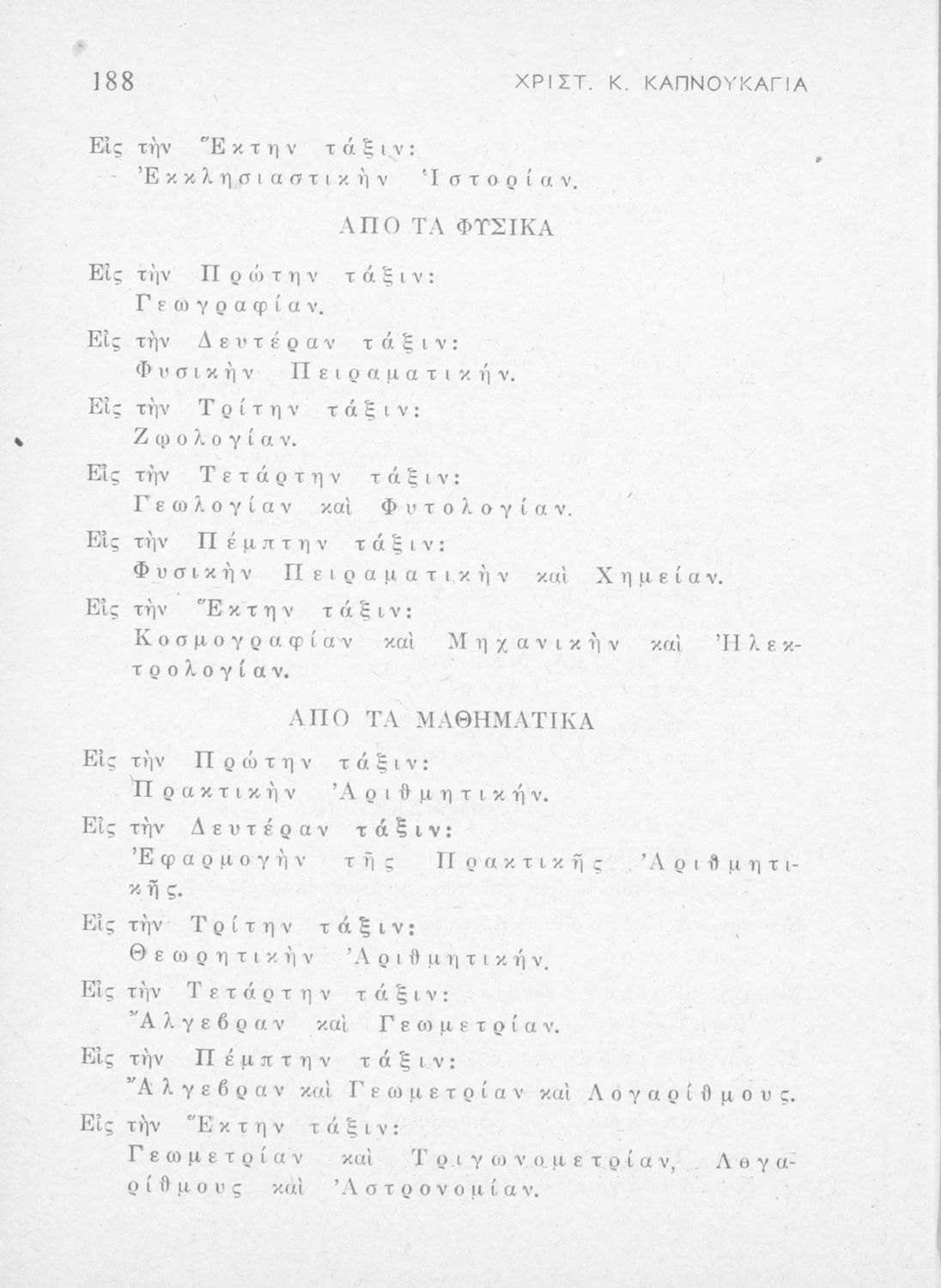 188 ΧΡΙΣΤ. Κ. ΚΑΠΝΟΥΚΑΓΙΑ

Εἰς τὴν Ἕκτην τάξιν:
Ἐκκλησιαστικὴν Ἱστορίαν.

ΑΠΟ ΤΑ ΦΥΣΙΚΑ

Εἰς τὴν Πρώτην τάξιν:
Γεωγραφίαν.

Εἰς τὴν Δευτέραν τάξιν:
Φυσικὴν Πειραματικήν.

Εἰς τὴν Τρίτην τάξιν:
Ζῳολογίαν.

Εἰς τὴν Τετάρτην τάξιν:
Γεωλογίαν καὶ Φυτολογίαν.

Εἰς τὴν Πέμπτην τάξιν:
Φυσικὴν Πειραματικὴν καὶ Χημείαν.

Εἰς τὴν Ἕκτην τάξιν:
Κοσμογραφίαν καὶ Μηχανικὴν καὶ Ἠλεκτρολογίαν.

ΑΠΟ ΤΑ ΜΑΘΗΜΑΤΙΚΑ

Εἰς τὴν Πρώτην τάξιν:
Πρακτικὴν Ἀριθμητικήν.

Εἰς τὴν Δευτέραν τάξιν:
Ἐφαρμογὴν τῆς Πρακτικῆς Ἀριθμητικῆς.

Εἰς τὴν Τρίτην τάξιν:
Θεωρητικὴν Ἀριθμητικήν.

Εἰς τὴν Τετάρτην τάξιν:
Ἄλγεβραν καὶ Γεωμετρίαν.

Εἰς τὴν Πέμπτην τάξιν:
Ἄλγεβραν καὶ Γεωμετρίαν καὶ Λογαρίθμους.

Εἰς τὴν Ἕκτην τάξιν:
Γεωμετρίαν καὶ Τριγωνομετρίαν, Λογαρίθμους καὶ Ἀστρονομίαν.